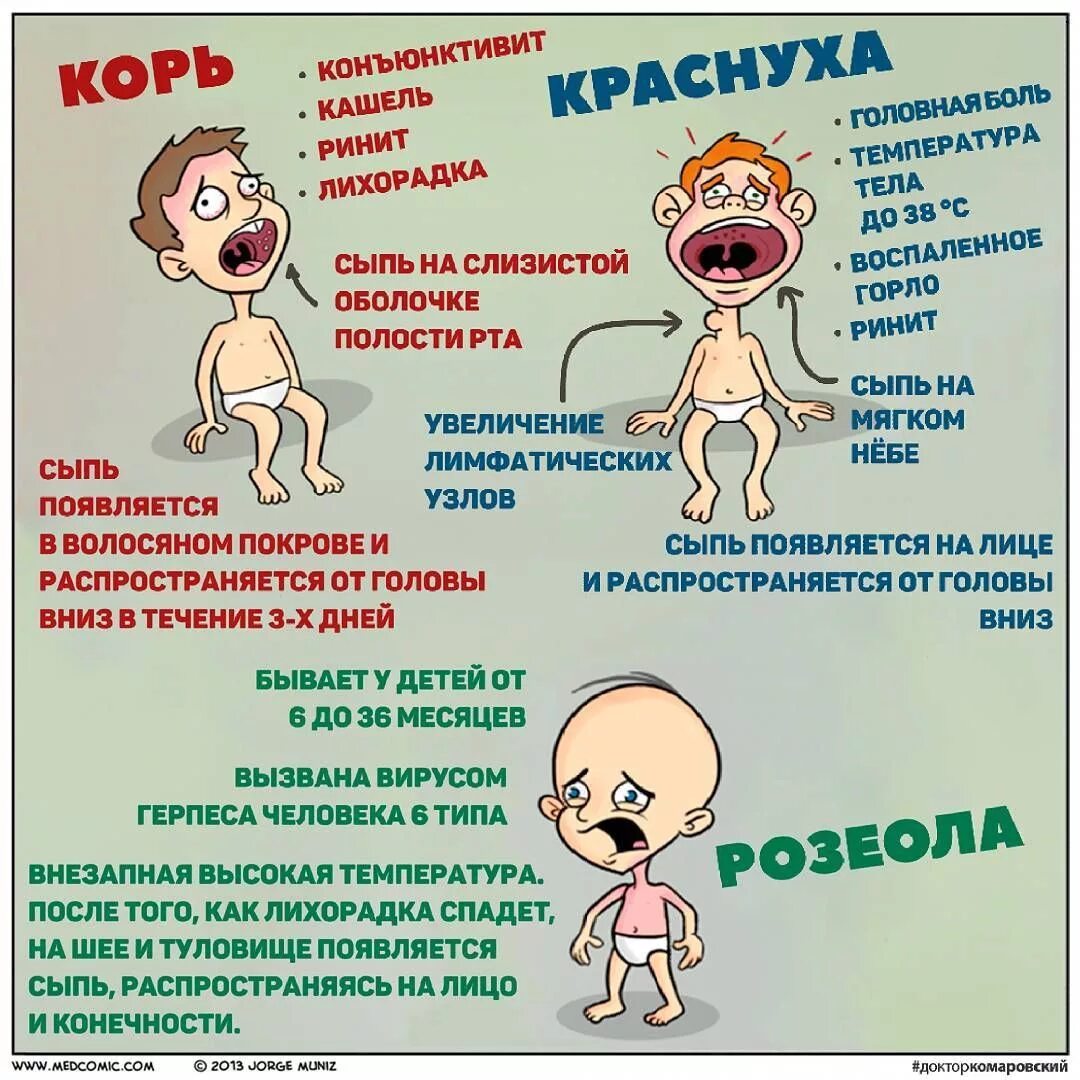 КОРЬ

• КОНЪЮНКТИВИТ
• КАШЕЛЬ
• РИНИТ
• ЛИХОРАДКА

СЫПЬ НА СЛИЗИСТОЙ ОБОЛОЧКЕ ПОЛОСТИ РТА

СЫПЬ ПОЯВЛЯЕТСЯ В ВОЛОСЯНОМ ПОКРОВЕ И РАСПРОСТРАНЯЕТСЯ ОТ ГОЛОВЫ ВНИЗ В ТЕЧЕНИЕ 3-Х ДНЕЙ

КРАСНУХА

• ГОЛОВНАЯ БОЛЬ
• ТЕМПЕРАТУРА ТЕЛА ДО 38 °C
• ВОСПАЛЕННОЕ ГОРЛО
• РИНИТ

СЫПЬ НА МЯГКОМ НЁБЕ

УВЕЛИЧЕНИЕ ЛИМФАТИЧЕСКИХ УЗЛОВ

СЫПЬ ПОЯВЛЯЕТСЯ НА ЛИЦЕ И РАСПРОСТРАНЯЕТСЯ ОТ ГОЛОВЫ ВНИЗ

БЫВАЕТ У ДЕТЕЙ ОТ 6 ДО 36 МЕСЯЦЕВ

ВЫЗВАНА ВИРУСОМ ГЕРПЕСА ЧЕЛОВЕКА 6 ТИПА

ВНЕЗАПНАЯ ВЫСОКАЯ ТЕМПЕРАТУРА. ПОСЛЕ ТОГО, КАК ЛИХОРАДКА СПАДЕТ, НА ШЕЕ И ТУЛОВИЩЕ ПОЯВЛЯЕТСЯ СЫПЬ, РАСПРОСТРАНЯЯСЬ НА ЛИЦО И КОНЕЧНОСТИ.

РОЗЕОЛА

WWW.MEDCOMIC.COM © 2013 JORGE MUNIZ #докторкомаровский